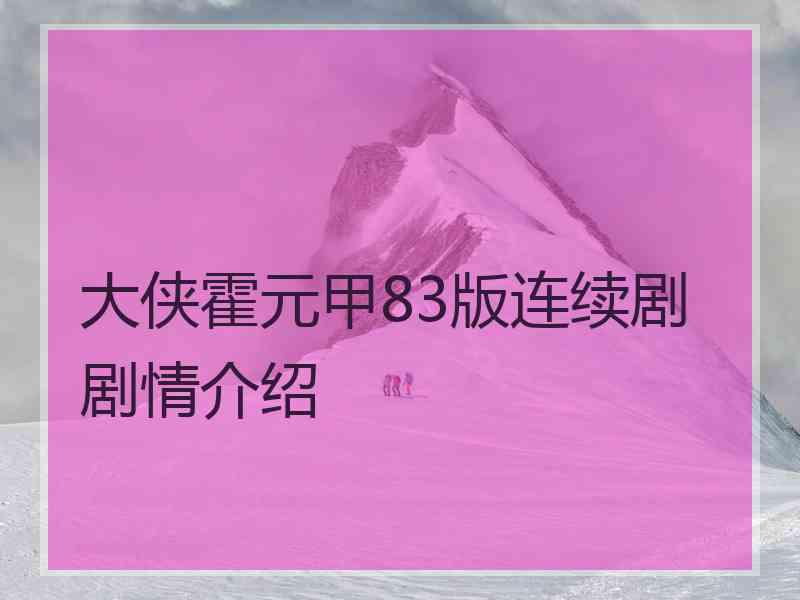 大侠霍元甲83版连续剧剧情介绍